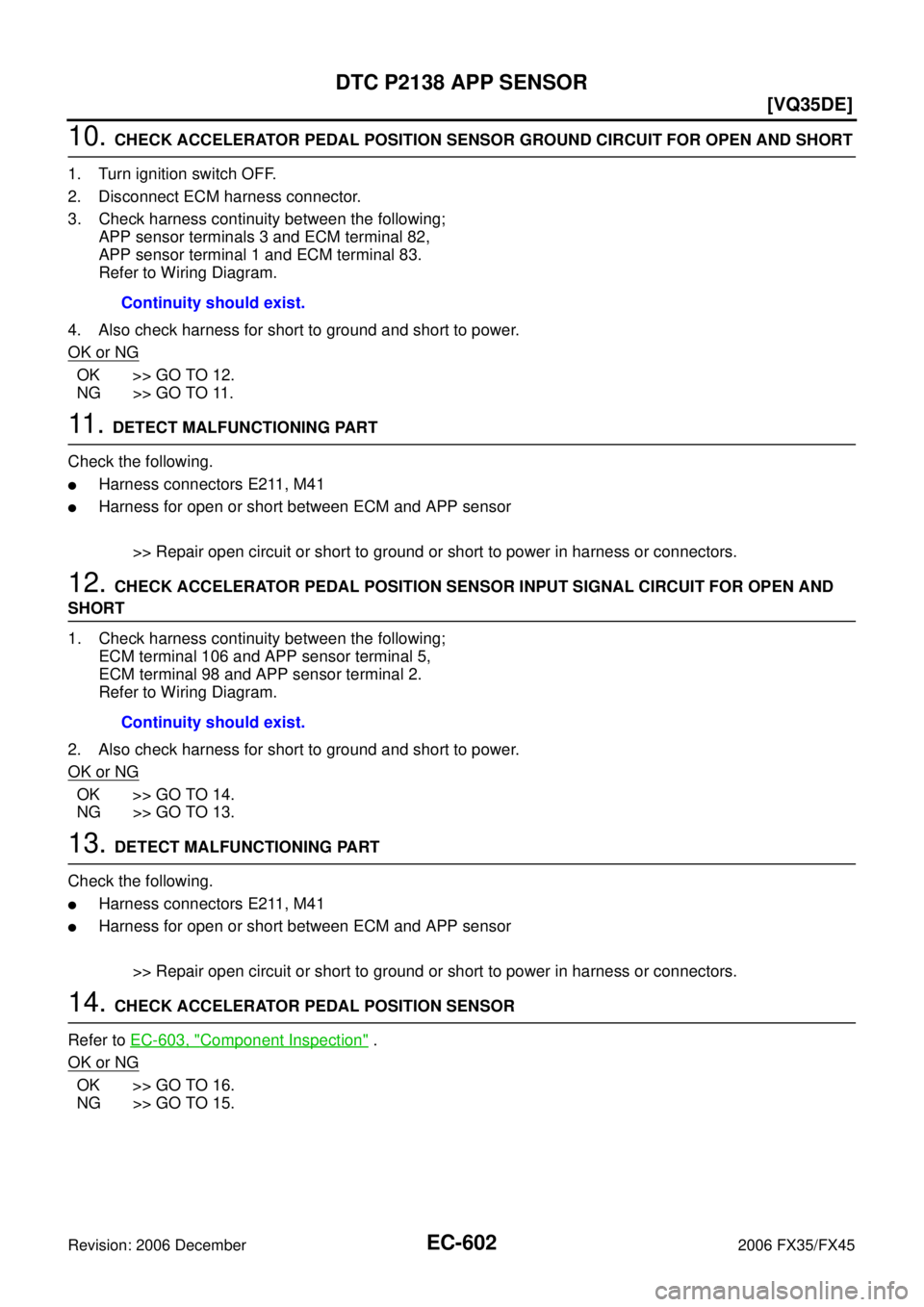 DTC P2138 APP SENSOR

[VQ35DE]

10. CHECK ACCELERATOR PEDAL POSITION SENSOR GROUND CIRCUIT FOR OPEN AND SHORT

1. Turn ignition switch OFF.
2. Disconnect ECM harness connector.
3. Check harness continuity between the following;
APP sensor terminals 3 and ECM terminal 82,
APP sensor terminal 1 and ECM terminal 83.
Refer to Wiring Diagram.

Continuity should exist.

4. Also check harness for short to ground and short to power.

OK or NG

OK >> GO TO 12.
NG >> GO TO 11.

11. DETECT MALFUNCTIONING PART

Check the following.
● Harness connectors E211, M41
● Harness for open or short between ECM and APP sensor

>> Repair open circuit or short to ground or short to power in harness or connectors.

12. CHECK ACCELERATOR PEDAL POSITION SENSOR INPUT SIGNAL CIRCUIT FOR OPEN AND SHORT

1. Check harness continuity between the following;
ECM terminal 106 and APP sensor terminal 5,
ECM terminal 98 and APP sensor terminal 2.
Refer to Wiring Diagram.

Continuity should exist.

2. Also check harness for short to ground and short to power.

OK or NG

OK >> GO TO 14.
NG >> GO TO 13.

13. DETECT MALFUNCTIONING PART

Check the following.
● Harness connectors E211, M41
● Harness for open or short between ECM and APP sensor

>> Repair open circuit or short to ground or short to power in harness or connectors.

14. CHECK ACCELERATOR PEDAL POSITION SENSOR

Refer to EC-603, "Component Inspection" .

OK or NG

OK >> GO TO 16.
NG >> GO TO 15.

Revision: 2006 December EC-602 2006 FX35/FX45

carmanualsonline.info